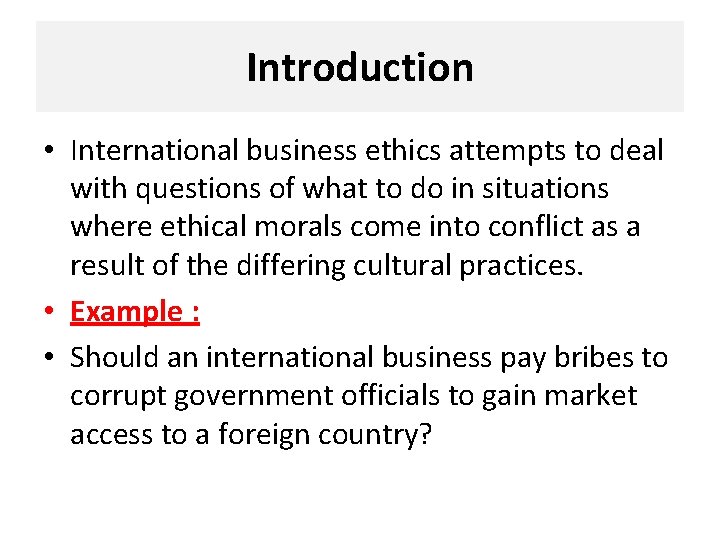 Introduction

• International business ethics attempts to deal with questions of what to do in situations where ethical morals come into conflict as a result of the differing cultural practices.

• Example :

• Should an international business pay bribes to corrupt government officials to gain market access to a foreign country?